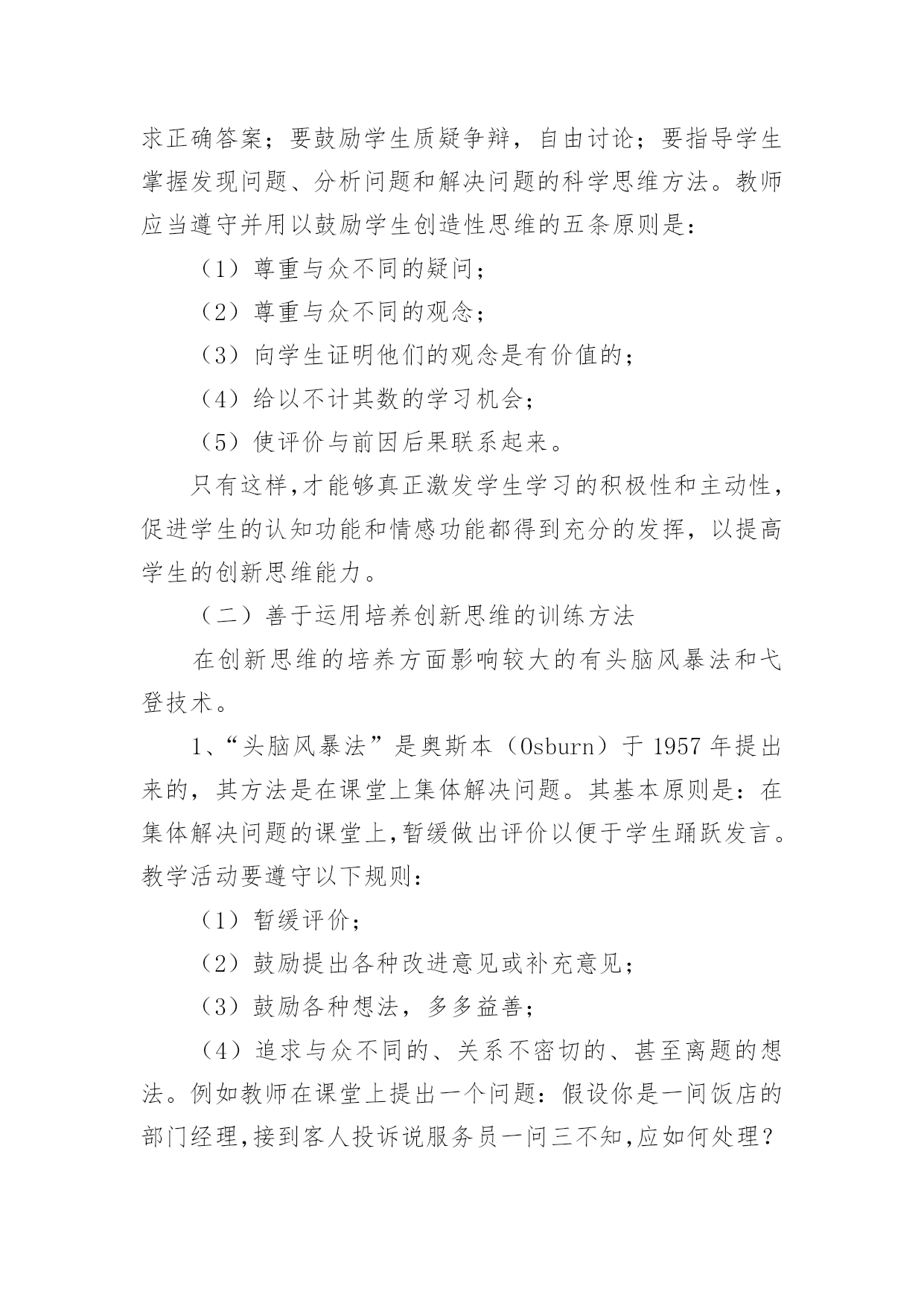 求正确答案；要鼓励学生质疑争辩，自由讨论；要指导学生掌握发现问题、分析问题和解决问题的科学思维方法。教师应当遵守并用以鼓励学生创造性思维的五条原则是：

（1）尊重与众不同的疑问；

（2）尊重与众不同的观念；

（3）向学生证明他们的观念是有价值的；

（4）给以不计其数的学习机会；

（5）使评价与前因后果联系起来。

只有这样,才能够真正激发学生学习的积极性和主动性，促进学生的认知功能和情感功能都得到充分的发挥，以提高学生的创新思维能力。

（二）善于运用培养创新思维的训练方法

在创新思维的培养方面影响较大的有头脑风暴法和弋登技术。

1、“头脑风暴法”是奥斯本（Osburn）于 1957 年提出来的，其方法是在课堂上集体解决问题。其基本原则是：在集体解决问题的课堂上,暂缓做出评价以便于学生踊跃发言。教学活动要遵守以下规则：

（1）暂缓评价；

（2）鼓励提出各种改进意见或补充意见；

（3）鼓励各种想法，多多益善；

（4）追求与众不同的、关系不密切的、甚至离题的想法。例如教师在课堂上提出一个问题：假设你是一间饭店的部门经理,接到客人投诉说服务员一问三不知,应如何处理？